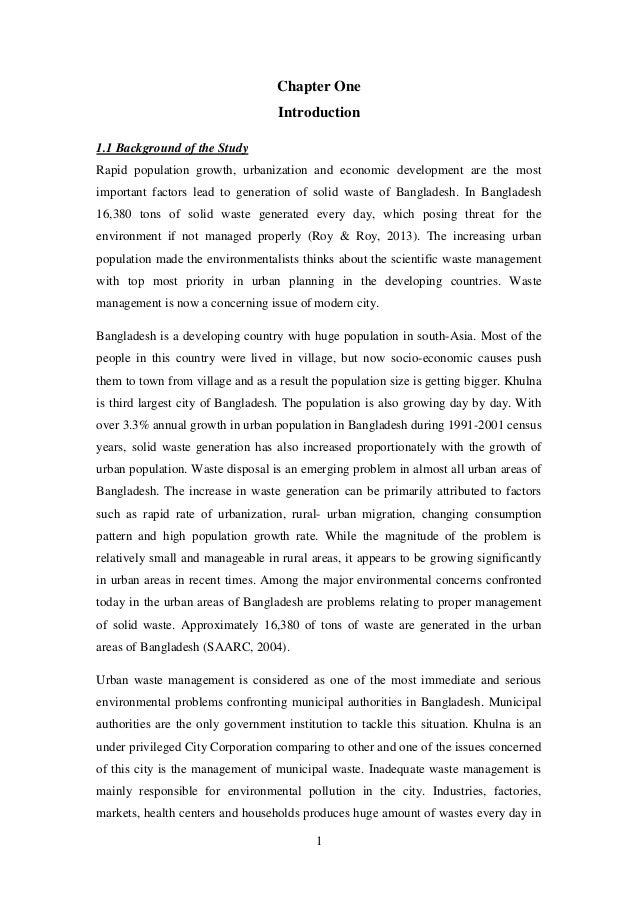 Chapter One
Introduction

1.1 Background of the Study
Rapid population growth, urbanization and economic development are the most important factors lead to generation of solid waste of Bangladesh. In Bangladesh 16,380 tons of solid waste generated every day, which posing threat for the environment if not managed properly (Roy & Roy, 2013). The increasing urban population made the environmentalists thinks about the scientific waste management with top most priority in urban planning in the developing countries. Waste management is now a concerning issue of modern city.

Bangladesh is a developing country with huge population in south-Asia. Most of the people in this country were lived in village, but now socio-economic causes push them to town from village and as a result the population size is getting bigger. Khulna is third largest city of Bangladesh. The population is also growing day by day. With over 3.3% annual growth in urban population in Bangladesh during 1991-2001 census years, solid waste generation has also increased proportionately with the growth of urban population. Waste disposal is an emerging problem in almost all urban areas of Bangladesh. The increase in waste generation can be primarily attributed to factors such as rapid rate of urbanization, rural- urban migration, changing consumption pattern and high population growth rate. While the magnitude of the problem is relatively small and manageable in rural areas, it appears to be growing significantly in urban areas in recent times. Among the major environmental concerns confronted today in the urban areas of Bangladesh are problems relating to proper management of solid waste. Approximately 16,380 of tons of waste are generated in the urban areas of Bangladesh (SAARC, 2004).

Urban waste management is considered as one of the most immediate and serious environmental problems confronting municipal authorities in Bangladesh. Municipal authorities are the only government institution to tackle this situation. Khulna is an under privileged City Corporation comparing to other and one of the issues concerned of this city is the management of municipal waste. Inadequate waste management is mainly responsible for environmental pollution in the city. Industries, factories, markets, health centers and households produces huge amount of wastes every day in

1